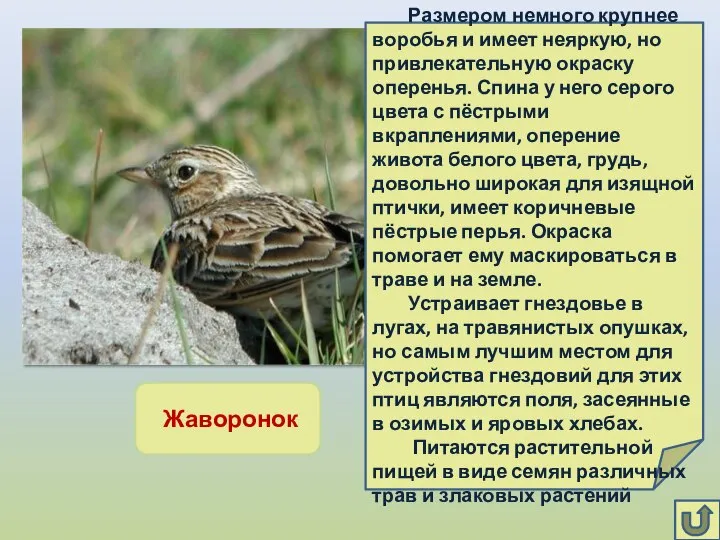 Размером немного крупнее воробья и имеет неяркую, но привлекательную окраску оперенья. Спина у него серого цвета с пёстрыми вкраплениями, оперение живота белого цвета, грудь, довольно широкая для изящной птички, имеет коричневые пёстрые перья. Окраска помогает ему маскироваться в траве и на земле.

Устраивает гнездовье в лугах, на травянистых опушках, но самым лучшим местом для устройства гнездовий для этих птиц являются поля, засеянные в озимых и яровых хлебах.

Питаются растительной пищей в виде семян различных трав и злаковых растений

Жаворонок